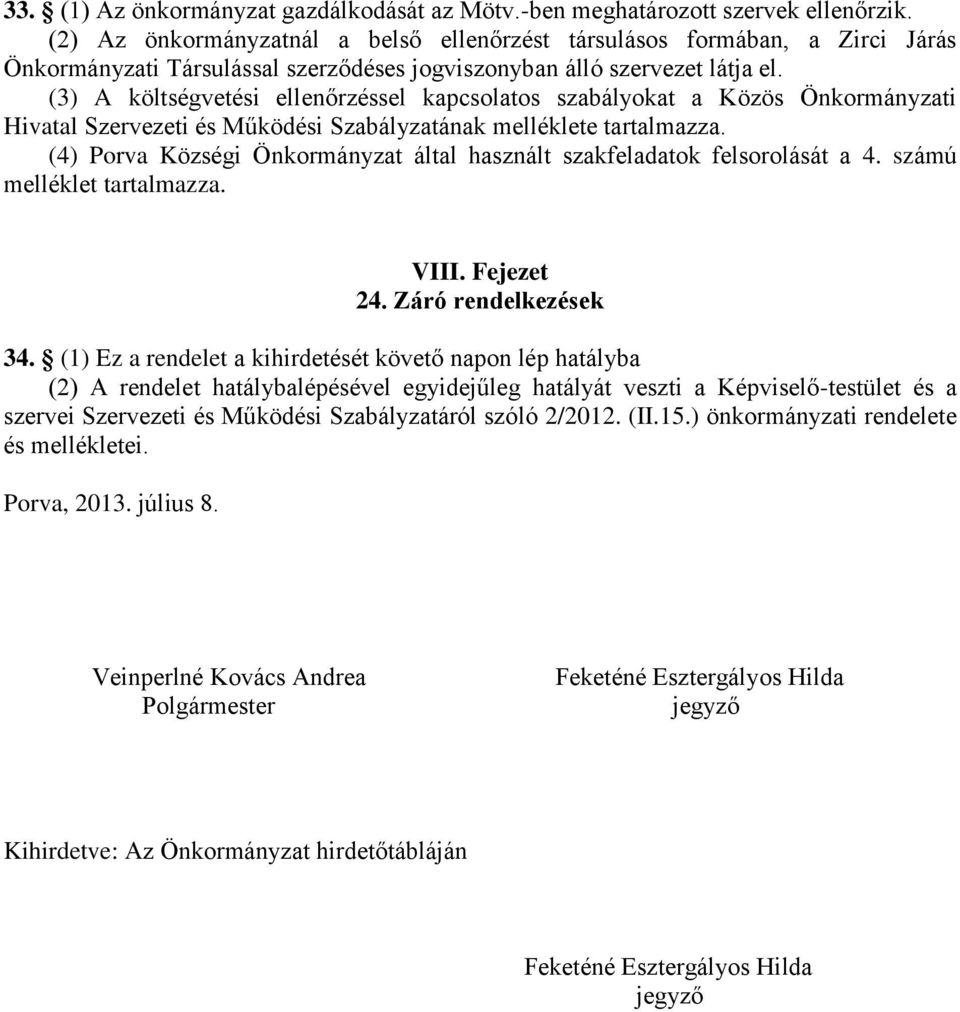 33. § (1) Az önkormányzat gazdálkodását az Mötv.-ben meghatározott szervek ellenőrzik.
(2) Az önkormányzatnál a belső ellenőrzést társulásos formában, a Zirci Járás Önkormányzati Társulással szerződéses jogviszonyban álló szervezet látja el.
(3) A költségvetési ellenőrzéssel kapcsolatos szabályokat a Közös Önkormányzati Hivatal Szervezeti és Működési Szabályzatának melléklete tartalmazza.
(4) Porva Községi Önkormányzat által használt szakfeladatok felsorolását a 4. számú melléklet tartalmazza.

VIII. Fejezet
24. Záró rendelkezések

34. § (1) Ez a rendelet a kihirdetését követő napon lép hatályba
(2) A rendelet hatálybalépésével egyidejűleg hatályát veszti a Képviselő-testület és a szervei Szervezeti és Működési Szabályzatáról szóló 2/2012. (II.15.) önkormányzati rendelete és mellékletei.

Porva, 2013. július 8.

Veinperlné Kovács Andrea
Polgármester

Feketéné Esztergályos Hilda
jegyző

Kihirdetve: Az Önkormányzat hirdetőtábláján

Feketéné Esztergályos Hilda
jegyző